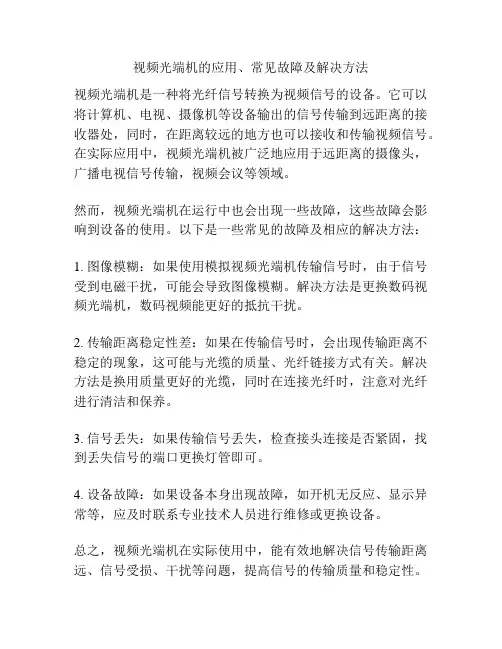 视频光端机的应用、常见故障及解决方法

视频光端机是一种将光纤信号转换为视频信号的设备。它可以将计算机、电视、摄像机等设备输出的信号传输到远距离的接收器处，同时，在距离较远的地方也可以接收和传输视频信号。在实际应用中，视频光端机被广泛地应用于远距离的摄像头，广播电视信号传输，视频会议等领域。

然而，视频光端机在运行中也会出现一些故障，这些故障会影响到设备的使用。以下是一些常见的故障及相应的解决方法：

1. 图像模糊：如果使用模拟视频光端机传输信号时，由于信号受到电磁干扰，可能会导致图像模糊。解决方法是更换数码视频光端机，数码视频能更好的抵抗干扰。

2. 传输距离稳定性差：如果在传输信号时，会出现传输距离不稳定的现象，这可能与光缆的质量、光纤链接方式有关。解决方法是换用质量更好的光缆，同时在连接光纤时，注意对光纤进行清洁和保养。

3. 信号丢失：如果传输信号丢失，检查接头连接是否紧固，找到丢失信号的端口更换灯管即可。

4. 设备故障：如果设备本身出现故障，如开机无反应、显示异常等，应及时联系专业技术人员进行维修或更换设备。

总之，视频光端机在实际使用中，能有效地解决信号传输距离远、信号受损、干扰等问题，提高信号的传输质量和稳定性。